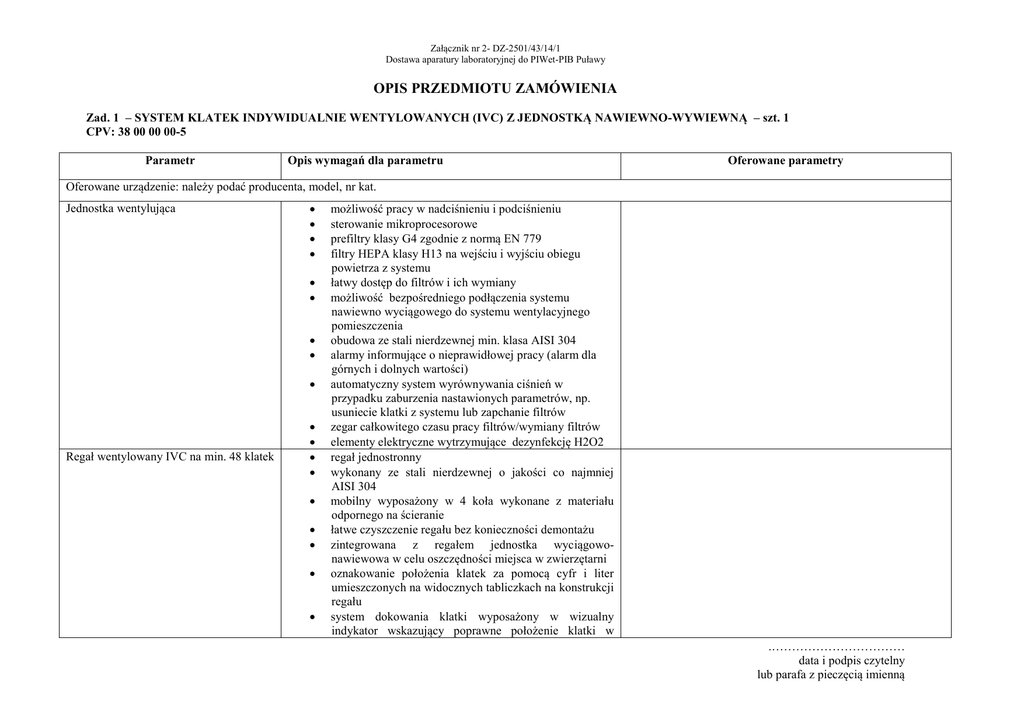 Załącznik nr 2- DZ-2501/43/14/1
Dostawa aparatury laboratoryjnej do PIWet-PIB Puławy

OPIS PRZEDMIOTU ZAMÓWIENIA

Zad. 1 – SYSTEM KLATEK INDYWIDUALNIE WENTYLOWANYCH (IVC) Z JEDNOSTKĄ NAWIEWNO-WYWIEWNĄ – szt. 1
CPV: 38 00 00 00-5

| Parametr | Opis wymagań dla parametru | Oferowane parametry |
|---|---|---|
| Oferowane urządzenie: należy podać producenta, model, nr kat. | | |
| Jednostka wentylująca | • możliwość pracy w nadciśnieniu i podciśnieniu • sterowanie mikroprocesorowe • prefiltry klasy G4 zgodnie z normą EN 779 • filtry HEPA klasy H13 na wejściu i wyjściu obiegu powietrza z systemu • łatwy dostęp do filtrów i ich wymiany • możliwość bezpośredniego podłączenia systemu nawiewno wyciągowego do systemu wentylacyjnego pomieszczenia • obudowa ze stali nierdzewnej min. klasa AISI 304 • alarmy informujące o nieprawidłowej pracy (alarm dla górnych i dolnych wartości) • automatyczny system wyrównywania ciśnień w przypadku zaburzenia nastawionych parametrów, np. usuniecie klatki z systemu lub zapchanie filtrów • zegar całkowitego czasu pracy filtrów/wymiany filtrów • elementy elektryczne wytrzymujące dezynfekcję H2O2 | |
| Regał wentylowany IVC na min. 48 klatek | • regał jednostronny • wykonany ze stali nierdzewnej o jakości co najmniej AISI 304 • mobilny wyposażony w 4 koła wykonane z materiału odpornego na ścieranie • łatwe czyszczenie regału bez konieczności demontażu • zintegrowana z regałem jednostka wyciągowo-nawiewowa w celu oszczędności miejsca w zwierzętarni • oznakowanie położenia klatek za pomocą cyfr i liter umieszczonych na widocznych tabliczkach na konstrukcji regału • system dokowania klatki wyposażony w wizualny indykator wskazujący poprawne położenie klatki w | |

……………………………
data i podpis czytelny
lub parafa z pieczęcią imienną